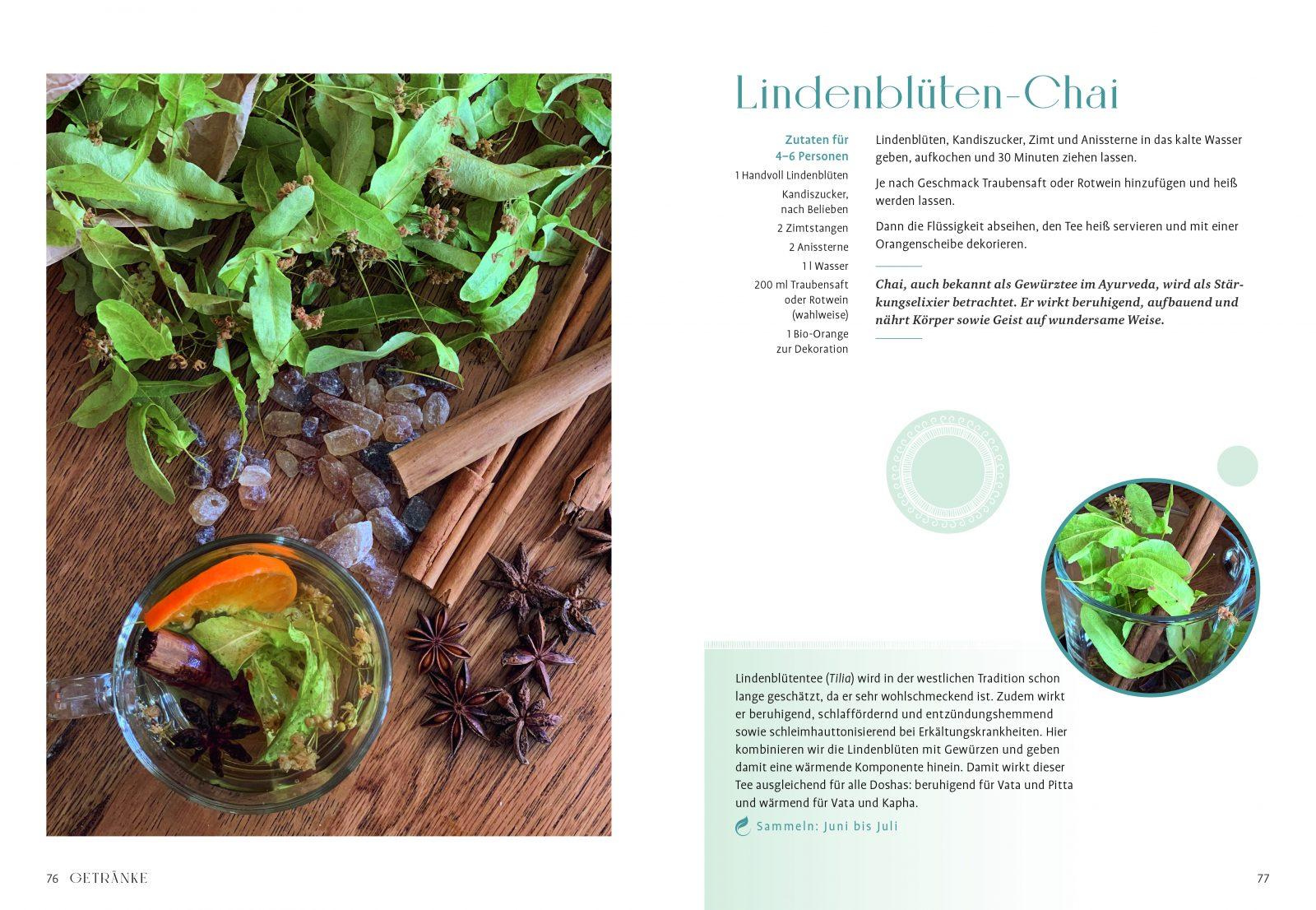 Lindenblüten-Chai

Zutaten für 4–6 Personen

1 Handvoll Lindenblüten

Kandiszucker, nach Belieben

2 Zimtstangen

2 Anissterne

1 l Wasser

200 ml Traubensaft oder Rotwein (wahlweise)

1 Bio-Orange zur Dekoration

Lindenblüten, Kandiszucker, Zimt und Anissterne in das kalte Wasser geben, aufkochen und 30 Minuten ziehen lassen.

Je nach Geschmack Traubensaft oder Rotwein hinzufügen und heiß werden lassen.

Dann die Flüssigkeit abseihen, den Tee heiß servieren und mit einer Orangenscheibe dekorieren.

Chai, auch bekannt als Gewürztee im Ayurveda, wird als Stärkungselixier betrachtet. Er wirkt beruhigend, aufbauend und nährt Körper sowie Geist auf wundersame Weise.

Lindenblütentee (Tilia) wird in der westlichen Tradition schon lange geschätzt, da er sehr wohlschmeckend ist. Zudem wirkt er beruhigend, schlaffördernd und entzündungshemmend sowie schleimhauttonisierend bei Erkältungskrankheiten. Hier kombinieren wir die Lindenblüten mit Gewürzen und geben damit eine wärmende Komponente hinein. Damit wirkt dieser Tee ausgleichend für alle Doshas: beruhigend für Vata und Pitta und wärmend für Vata und Kapha.

Sammeln: Juni bis Juli

76 GETRÄNKE

77